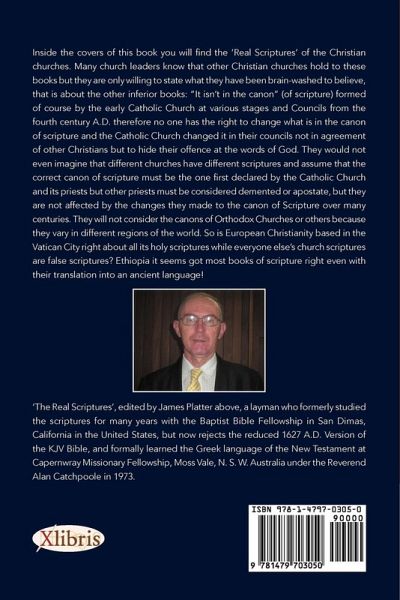 Inside the covers of this book you will find the 'Real Scriptures' of the Christian churches. Many church leaders know that other Christian churches hold to these books but they are only willing to state what they have been brain-washed to believe, that is about the other inferior books: "It isn't in the canon" (of scripture) formed of course by the early Catholic Church at various stages and Councils from the fourth century A.D. therefore no one has the right to change what is in the canon of scripture and the Catholic Church changed it in their councils not in agreement of other Christians but to hide their offence at the words of God. They would not even imagine that different churches have different scriptures and assume that the correct canon of scripture must be the one first declared by the Catholic Church and its priests but other priests must be considered demented or apostate, but they are not affected by the changes they made to the canon of Scripture over many centuries. They will not consider the canons of Orthodox Churches or others because they vary in different regions of the world. So is European Christianity based in the Vatican City right about all its holy scriptures while everyone else's church scriptures are false scriptures? Ethiopia it seems got most books of scripture right even with their translation into an ancient language!

'The Real Scriptures', edited by James Platter above, a layman who formerly studied the scriptures for many years with the Baptist Bible Fellowship in San Dimas, California in the United States, but now rejects the reduced 1627 A.D. Version of the KJV Bible, and formally learned the Greek language of the New Testament at Capernwray Missionary Fellowship, Moss Vale, N. S. W. Australia under the Reverend Alan Catchpoole in 1973.

Xlibris

ISBN 978-1-4797-0305-0
90000
9 781479 703050